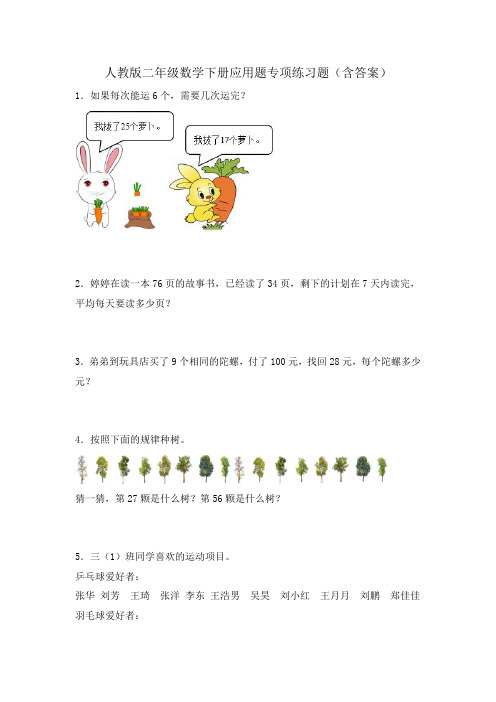 人教版二年级数学下册应用题专项练习题（含答案）

1．如果每次能运 6 个，需要几次运完？

我拔了25个萝卜。

我拔了17个萝卜。

2．婷婷在读一本 76 页的故事书，已经读了 34 页，剩下的计划在 7 天内读完，平均每天要读多少页？

3．弟弟到玩具店买了 9 个相同的陀螺，付了 100 元，找回 28 元，每个陀螺多少元？

4．按照下面的规律种树。

猜一猜，第 27 颗是什么树？第 56 颗是什么树？

5．三（1）班同学喜欢的运动项目。

乒乓球爱好者：

张华　刘芳　王琦　张洋　李东　王浩男　吴昊　刘小红　王月月　刘鹏　郑佳佳

羽毛球爱好者：